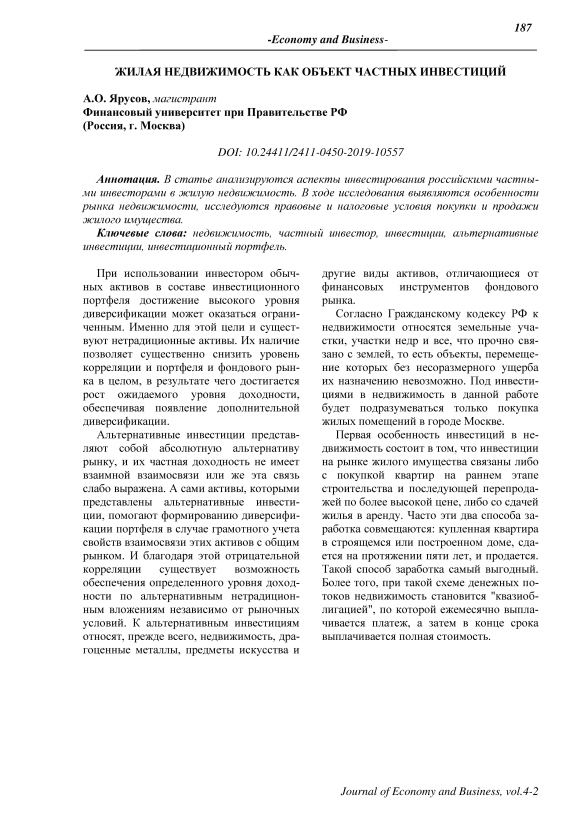 187

-Economy and Business-

ЖИЛАЯ НЕДВИЖИМОСТЬ КАК ОБЪЕКТ ЧАСТНЫХ ИНВЕСТИЦИЙ

А.О. Ярусов, магистрант
Финансовый университет при Правительстве РФ
(Россия, г. Москва)

DOI: 10.24411/2411-0450-2019-10557

Аннотация. В статье анализируются аспекты инвестирования российскими частными инвесторами в жилую недвижимость. В ходе исследования выявляются особенности рынка недвижимости, исследуются правовые и налоговые условия покупки и продажи жилого имущества.

Ключевые слова: недвижимость, частный инвестор, инвестиции, альтернативные инвестиции, инвестиционный портфель.

При использовании инвестором обычных активов в составе инвестиционного портфеля достижение высокого уровня диверсификации может оказаться ограниченным. Именно для этой цели и существуют нетрадиционные активы. Их наличие позволяет существенно снизить уровень корреляции и портфеля и фондового рынка в целом, в результате чего достигается рост ожидаемого уровня доходности, обеспечивая появление дополнительной диверсификации.

Альтернативные инвестиции представляют собой абсолютную альтернативу рынку, и их частная доходность не имеет взаимной взаимосвязи или же эта связь слабо выражена. А сами активы, которыми представлены альтернативные инвестиции, помогают формированию диверсификации портфеля в случае грамотного учета свойств взаимосвязи этих активов с общим рынком. И благодаря этой отрицательной корреляции существует возможность обеспечения определенного уровня доходности по альтернативным нетрадиционным вложениям независимо от рыночных условий. К альтернативным инвестициям относят, прежде всего, недвижимость, драгоценные металлы, предметы искусства и другие виды активов, отличающиеся от финансовых инструментов фондового рынка.

Согласно Гражданскому кодексу РФ к недвижимости относятся земельные участки, участки недр и все, что прочно связано с землей, то есть объекты, перемещение которых без несоразмерного ущерба их назначению невозможно. Под инвестициями в недвижимость в данной работе будет подразумеваться только покупка жилых помещений в городе Москве.

Первая особенность инвестиций в недвижимость состоит в том, что инвестиции на рынке жилого имущества связаны либо с покупкой квартир на раннем этапе строительства и последующей перепродажей по более высокой цене, либо со сдачей жилья в аренду. Часто эти два способа заработка совмещаются: купленная квартира в строящемся или построенном доме, сдается на протяжении пяти лет, и продается. Такой способ заработка самый выгодный. Более того, при такой схеме денежных потоков недвижимость становится "квазиоблигацией", по которой ежемесячно выплачивается платеж, а затем в конце срока выплачивается полная стоимость.

Journal of Economy and Business, vol.4-2